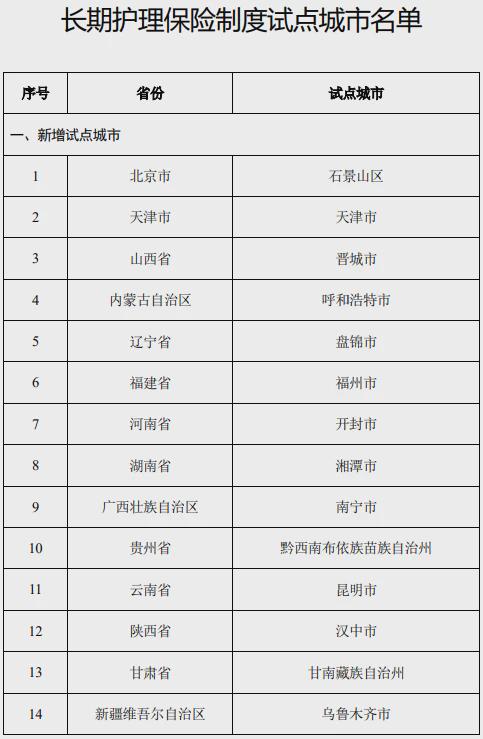 长期护理保险制度试点城市名单

| 序号 | 省份 | 试点城市 |
|---|---|---|
| 一、新增试点城市 | | |
| 1 | 北京市 | 石景山区 |
| 2 | 天津市 | 天津市 |
| 3 | 山西省 | 晋城市 |
| 4 | 内蒙古自治区 | 呼和浩特市 |
| 5 | 辽宁省 | 盘锦市 |
| 6 | 福建省 | 福州市 |
| 7 | 河南省 | 开封市 |
| 8 | 湖南省 | 湘潭市 |
| 9 | 广西壮族自治区 | 南宁市 |
| 10 | 贵州省 | 黔西南布依族苗族自治州 |
| 11 | 云南省 | 昆明市 |
| 12 | 陕西省 | 汉中市 |
| 13 | 甘肃省 | 甘南藏族自治州 |
| 14 | 新疆维吾尔自治区 | 乌鲁木齐市 |